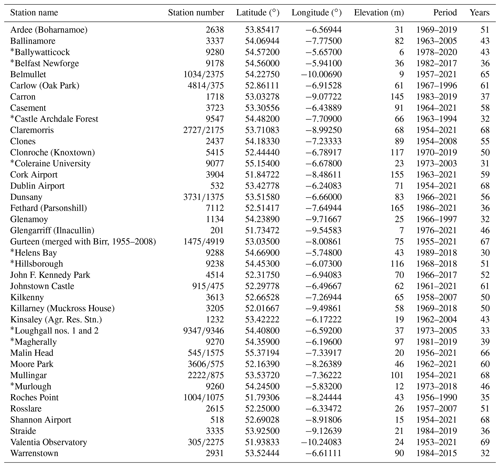 | Station name | Station number | Latitude (°) | Longitude (°) | Elevation (m) | Period | Years |
|---|---|---|---|---|---|---|
| Ardee (Boharnamoe) | 2638 | 53.85417 | −6.56944 | 31 | 1969–2019 | 51 |
| Ballinamore | 3337 | 54.06944 | −7.77500 | 82 | 1963–2005 | 43 |
| *Ballywatticock | 9280 | 54.57200 | −5.65700 | 6 | 1978–2020 | 43 |
| *Belfast Newforge | 9178 | 54.56000 | −5.94100 | 36 | 1982–2017 | 36 |
| Belmullet | 1034/2375 | 54.22750 | −10.00690 | 9 | 1957–2021 | 65 |
| Carlow (Oak Park) | 4814/375 | 52.86111 | −6.91528 | 61 | 1967–1996 | 61 |
| Carron | 1718 | 53.03278 | −9.07722 | 145 | 1983–2019 | 37 |
| Casement | 3723 | 53.30556 | −6.43889 | 91 | 1964–2021 | 58 |
| *Castle Archdale Forest | 9547 | 54.48200 | −7.70900 | 66 | 1963–1994 | 32 |
| Claremorris | 2727/2175 | 53.71083 | −8.99250 | 68 | 1954–2021 | 68 |
| Clones | 2437 | 54.18330 | −7.23333 | 89 | 1954–2008 | 55 |
| Clonroche (Knoxtown) | 5415 | 52.44440 | −6.78917 | 117 | 1970–2019 | 50 |
| *Coleraine University | 9077 | 55.15400 | −6.67800 | 23 | 1973–2003 | 31 |
| Cork Airport | 3904 | 51.84722 | −8.48611 | 155 | 1963–2021 | 59 |
| Dublin Airport | 532 | 53.42778 | −6.24083 | 71 | 1954–2021 | 68 |
| Dunsany | 3731/1375 | 53.51580 | −6.66000 | 83 | 1966–2021 | 56 |
| Fethard (Parsonshill) | 7112 | 52.51417 | −7.64944 | 165 | 1986–2021 | 36 |
| Glenamoy | 1134 | 54.23890 | −9.71667 | 25 | 1966–1997 | 32 |
| Glengarriff (Ilnacullin) | 201 | 51.73472 | −9.54583 | 7 | 1976–2021 | 46 |
| Gurteen (merged with Birr, 1955–2008) | 1475/4919 | 53.03500 | −8.00861 | 75 | 1955–2021 | 67 |
| *Helens Bay | 9288 | 54.66900 | −5.74800 | 43 | 1989–2018 | 30 |
| *Hillsborough | 9238 | 54.45300 | −6.07300 | 116 | 1968–2018 | 51 |
| John F. Kennedy Park | 4514 | 52.31750 | −6.94083 | 70 | 1966–2017 | 52 |
| Johnstown Castle | 915/475 | 52.29778 | −6.49667 | 62 | 1961–2021 | 61 |
| Kilkenny | 3613 | 52.66528 | −7.26944 | 65 | 1958–2007 | 50 |
| Killarney (Muckross House) | 3205 | 52.01667 | −9.49861 | 58 | 1969–2018 | 50 |
| Kinsaley (Agr. Res. Stn.) | 1232 | 53.42222 | −6.17222 | 19 | 1962–2004 | 43 |
| *Loughgall nos. 1 and 2 | 9347/9346 | 54.40800 | −6.59200 | 37 | 1973–2005 | 33 |
| *Magherally | 9270 | 54.35900 | −6.19600 | 97 | 1981–2019 | 39 |
| Malin Head | 545/1575 | 55.37194 | −7.33917 | 20 | 1956–2021 | 66 |
| Moore Park | 3606/575 | 52.16390 | −8.26389 | 46 | 1962–2021 | 60 |
| Mullingar | 2222/875 | 53.53720 | −7.36222 | 101 | 1954–2021 | 68 |
| *Murlough | 9260 | 54.24500 | −5.83200 | 12 | 1973–2018 | 46 |
| Roches Point | 1004/1075 | 51.79306 | −8.24444 | 43 | 1956–1990 | 35 |
| Rosslare | 2615 | 52.25000 | −6.33472 | 26 | 1957–2007 | 51 |
| Shannon Airport | 518 | 52.69028 | −8.91806 | 15 | 1954–2021 | 68 |
| Straide | 3335 | 53.92500 | −9.12639 | 21 | 1984–2019 | 36 |
| Valentia Observatory | 305/2275 | 51.93833 | −10.24083 | 24 | 1953–2021 | 69 |
| Warrenstown | 2931 | 53.52444 | −6.61111 | 90 | 1984–2015 | 32 |